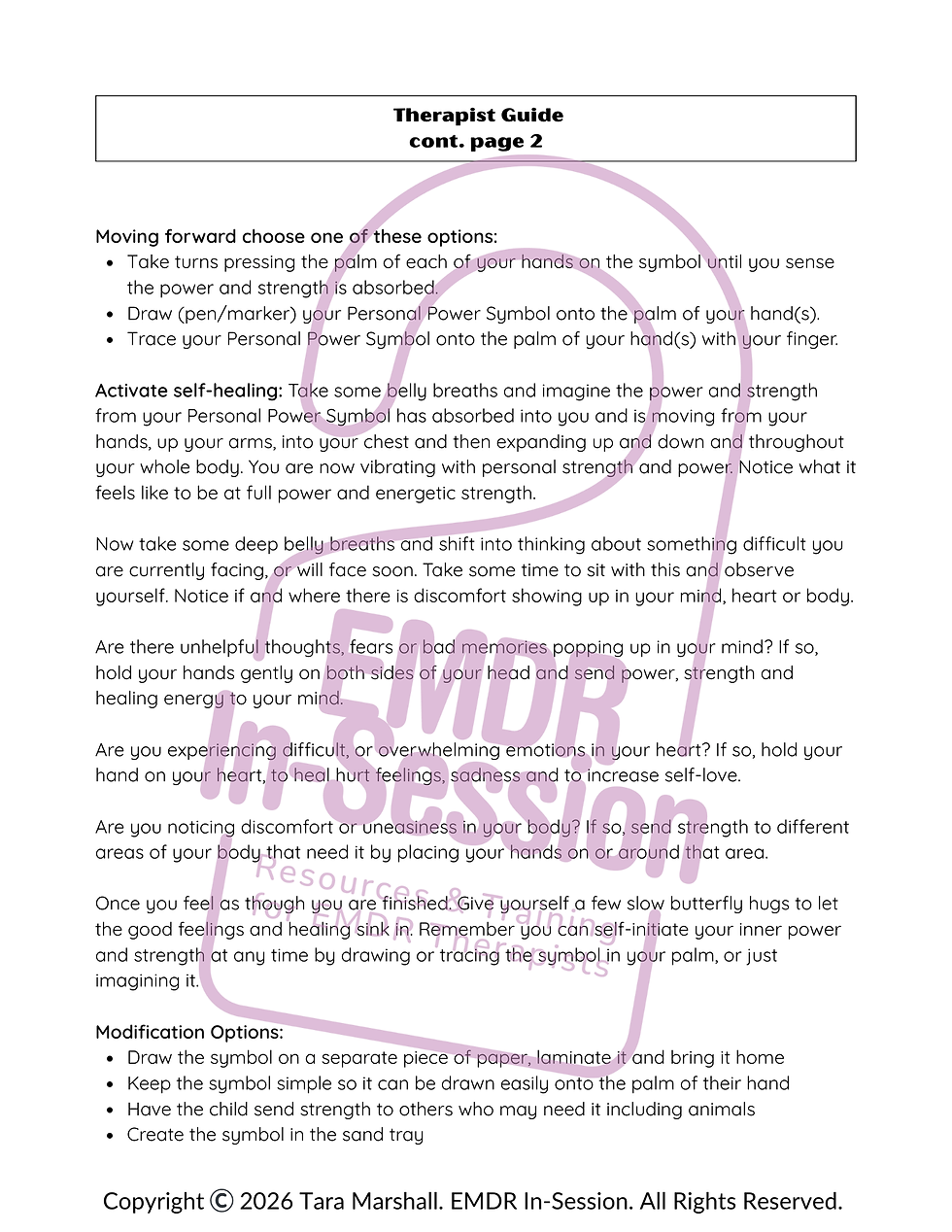 Therapist Guide
cont. page 2

Moving forward choose one of these options:
• Take turns pressing the palm of each of your hands on the symbol until you sense the power and strength is absorbed.
• Draw (pen/marker) your Personal Power Symbol onto the palm of your hand(s).
• Trace your Personal Power Symbol onto the palm of your hand(s) with your finger.

Activate self-healing: Take some belly breaths and imagine the power and strength from your Personal Power Symbol has absorbed into you and is moving from your hands, up your arms, into your chest and then expanding up and down and throughout your whole body. You are now vibrating with personal strength and power. Notice what it feels like to be at full power and energetic strength.

Now take some deep belly breaths and shift into thinking about something difficult you are currently facing, or will face soon. Take some time to sit with this and observe yourself. Notice if and where there is discomfort showing up in your mind, heart or body.

Are there unhelpful thoughts, fears or bad memories popping up in your mind? If so, hold your hands gently on both sides of your head and send power, strength and healing energy to your mind.

Are you experiencing difficult, or overwhelming emotions in your heart? If so, hold your hand on your heart, to heal hurt feelings, sadness and to increase self-love.

Are you noticing discomfort or uneasiness in your body? If so, send strength to different areas of your body that need it by placing your hands on or around that area.

Once you feel as though you are finished. Give yourself a few slow butterfly hugs to let the good feelings and healing sink in. Remember you can self-initiate your inner power and strength at any time by drawing or tracing the symbol in your palm, or just imagining it.

Modification Options:
• Draw the symbol on a separate piece of paper, laminate it and bring it home
• Keep the symbol simple so it can be drawn easily onto the palm of their hand
• Have the child send strength to others who may need it including animals
• Create the symbol in the sand tray

Copyright © 2026 Tara Marshall. EMDR In-Session. All Rights Reserved.

EMDR In-Session
Resources & Training for EMDR Therapists